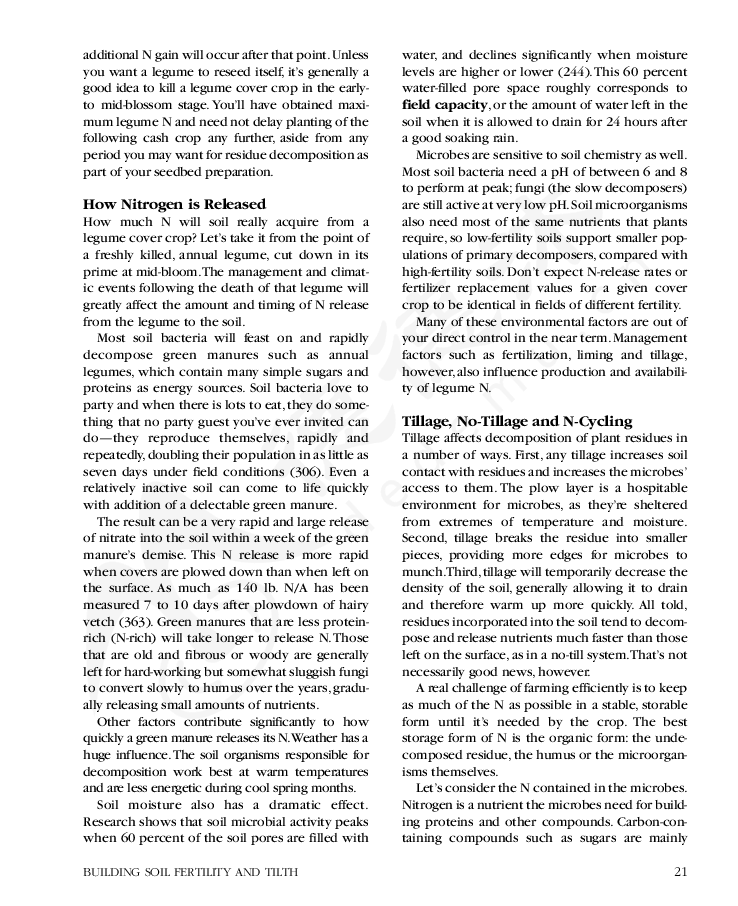 additional N gain will occur after that point. Unless you want a legume to reseed itself, it's generally a good idea to kill a legume cover crop in the early- to mid-blossom stage. You'll have obtained maximum legume N and need not delay planting of the following cash crop any further, aside from any period you may want for residue decomposition as part of your seedbed preparation.

How Nitrogen is Released

How much N will soil really acquire from a legume cover crop? Let's take it from the point of a freshly killed, annual legume, cut down in its prime at mid-bloom. The management and climatic events following the death of that legume will greatly affect the amount and timing of N release from the legume to the soil.

Most soil bacteria will feast on and rapidly decompose green manures such as annual legumes, which contain many simple sugars and proteins as energy sources. Soil bacteria love to party and when there is lots to eat, they do something that no party guest you've ever invited can do—they reproduce themselves, rapidly and repeatedly, doubling their population in as little as seven days under field conditions (306). Even a relatively inactive soil can come to life quickly with addition of a delectable green manure.

The result can be a very rapid and large release of nitrate into the soil within a week of the green manure's demise. This N release is more rapid when covers are plowed down than when left on the surface. As much as 140 lb. N/A has been measured 7 to 10 days after plowdown of hairy vetch (363). Green manures that are less protein-rich (N-rich) will take longer to release N. Those that are old and fibrous or woody are generally left for hard-working but somewhat sluggish fungi to convert slowly to humus over the years, gradually releasing small amounts of nutrients.

Other factors contribute significantly to how quickly a green manure releases its N. Weather has a huge influence. The soil organisms responsible for decomposition work best at warm temperatures and are less energetic during cool spring months.

Soil moisture also has a dramatic effect. Research shows that soil microbial activity peaks when 60 percent of the soil pores are filled with water, and declines significantly when moisture levels are higher or lower (244). This 60 percent water-filled pore space roughly corresponds to field capacity, or the amount of water left in the soil when it is allowed to drain for 24 hours after a good soaking rain.

Microbes are sensitive to soil chemistry as well. Most soil bacteria need a pH of between 6 and 8 to perform at peak; fungi (the slow decomposers) are still active at very low pH. Soil microorganisms also need most of the same nutrients that plants require, so low-fertility soils support smaller populations of primary decomposers, compared with high-fertility soils. Don't expect N-release rates or fertilizer replacement values for a given cover crop to be identical in fields of different fertility.

Many of these environmental factors are out of your direct control in the near term. Management factors such as fertilization, liming and tillage, however, also influence production and availability of legume N.

Tillage, No-Tillage and N-Cycling

Tillage affects decomposition of plant residues in a number of ways. First, any tillage increases soil contact with residues and increases the microbes' access to them. The plow layer is a hospitable environment for microbes, as they're sheltered from extremes of temperature and moisture. Second, tillage breaks the residue into smaller pieces, providing more edges for microbes to munch. Third, tillage will temporarily decrease the density of the soil, generally allowing it to drain and therefore warm up more quickly. All told, residues incorporated into the soil tend to decompose and release nutrients much faster than those left on the surface, as in a no-till system. That's not necessarily good news, however.

A real challenge of farming efficiently is to keep as much of the N as possible in a stable, storable form until it's needed by the crop. The best storage form of N is the organic form: the undecomposed residue, the humus or the microorganisms themselves.

Let's consider the N contained in the microbes. Nitrogen is a nutrient the microbes need for building proteins and other compounds. Carbon-containing compounds such as sugars are mainly

BUILDING SOIL FERTILITY AND TILTH

21